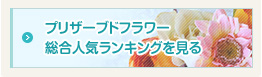 プリザーブドフラワー
総合人気ランキングを見る